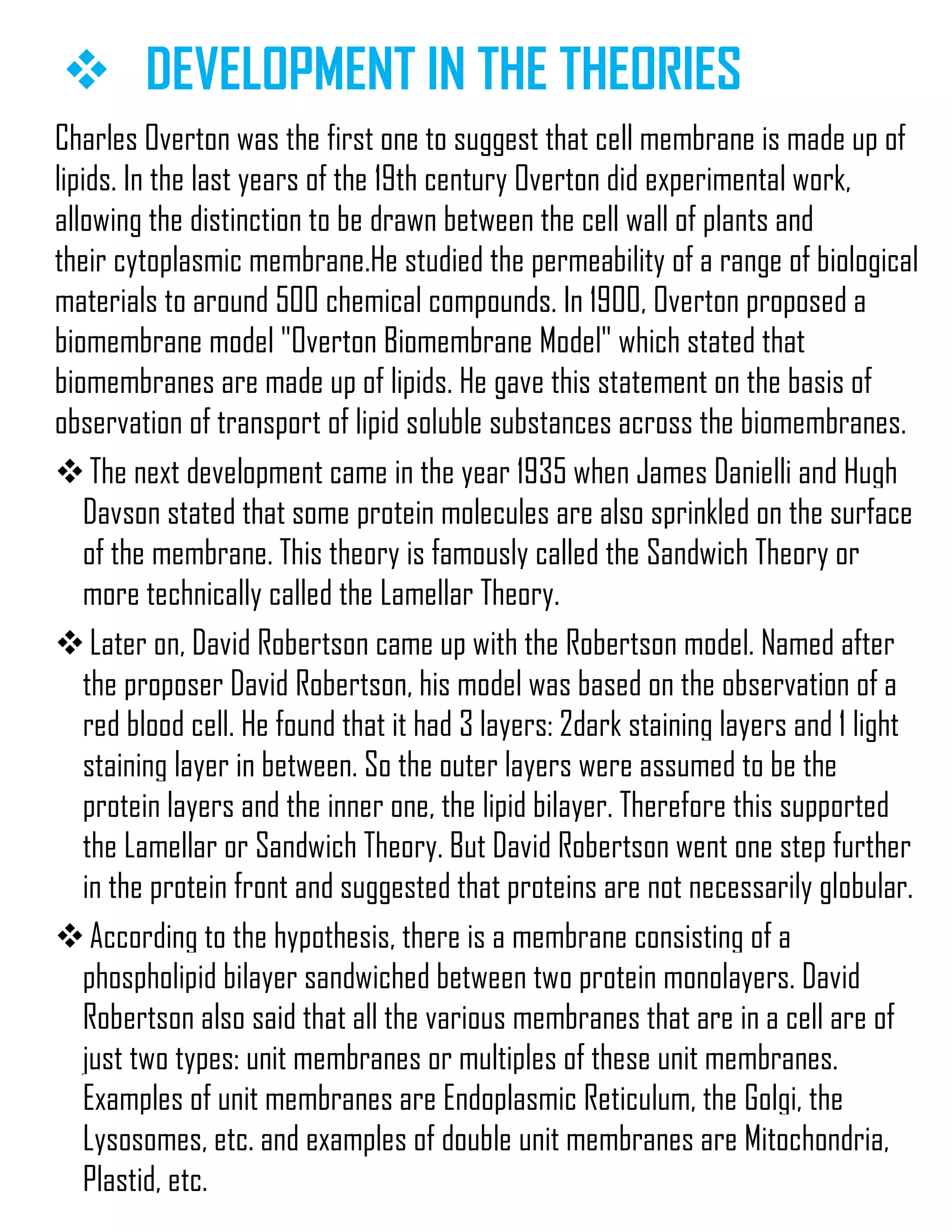 ❖ DEVELOPMENT IN THE THEORIES

Charles Overton was the first one to suggest that cell membrane is made up of lipids. In the last years of the 19th century Overton did experimental work, allowing the distinction to be drawn between the cell wall of plants and their cytoplasmic membrane.He studied the permeability of a range of biological materials to around 500 chemical compounds. In 1900, Overton proposed a biomembrane model "Overton Biomembrane Model" which stated that biomembranes are made up of lipids. He gave this statement on the basis of observation of transport of lipid soluble substances across the biomembranes.

❖ The next development came in the year 1935 when James Danielli and Hugh Davson stated that some protein molecules are also sprinkled on the surface of the membrane. This theory is famously called the Sandwich Theory or more technically called the Lamellar Theory.

❖ Later on, David Robertson came up with the Robertson model. Named after the proposer David Robertson, his model was based on the observation of a red blood cell. He found that it had 3 layers: 2dark staining layers and 1 light staining layer in between. So the outer layers were assumed to be the protein layers and the inner one, the lipid bilayer. Therefore this supported the Lamellar or Sandwich Theory. But David Robertson went one step further in the protein front and suggested that proteins are not necessarily globular.

❖ According to the hypothesis, there is a membrane consisting of a phospholipid bilayer sandwiched between two protein monolayers. David Robertson also said that all the various membranes that are in a cell are of just two types: unit membranes or multiples of these unit membranes. Examples of unit membranes are Endoplasmic Reticulum, the Golgi, the Lysosomes, etc. and examples of double unit membranes are Mitochondria, Plastid, etc.